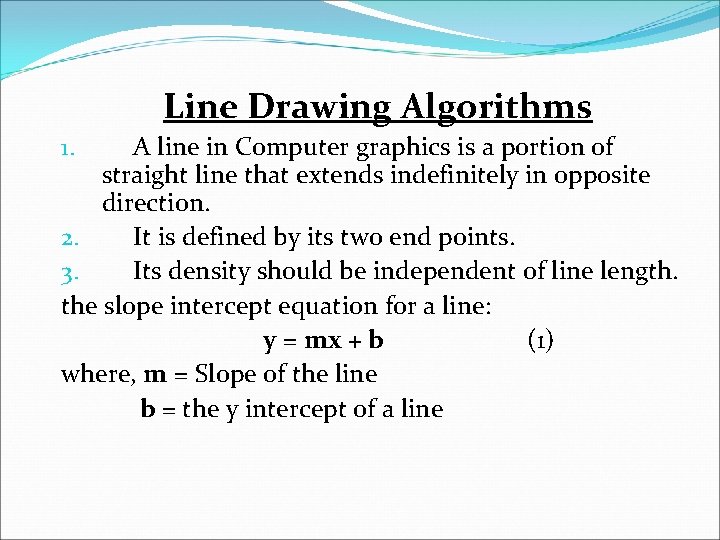 Line Drawing Algorithms

1. A line in Computer graphics is a portion of straight line that extends indefinitely in opposite direction.

2. It is defined by its two end points.

3. Its density should be independent of line length.

the slope intercept equation for a line:

$y = mx + b$ (1)

where, m = Slope of the line

b = the y intercept of a line